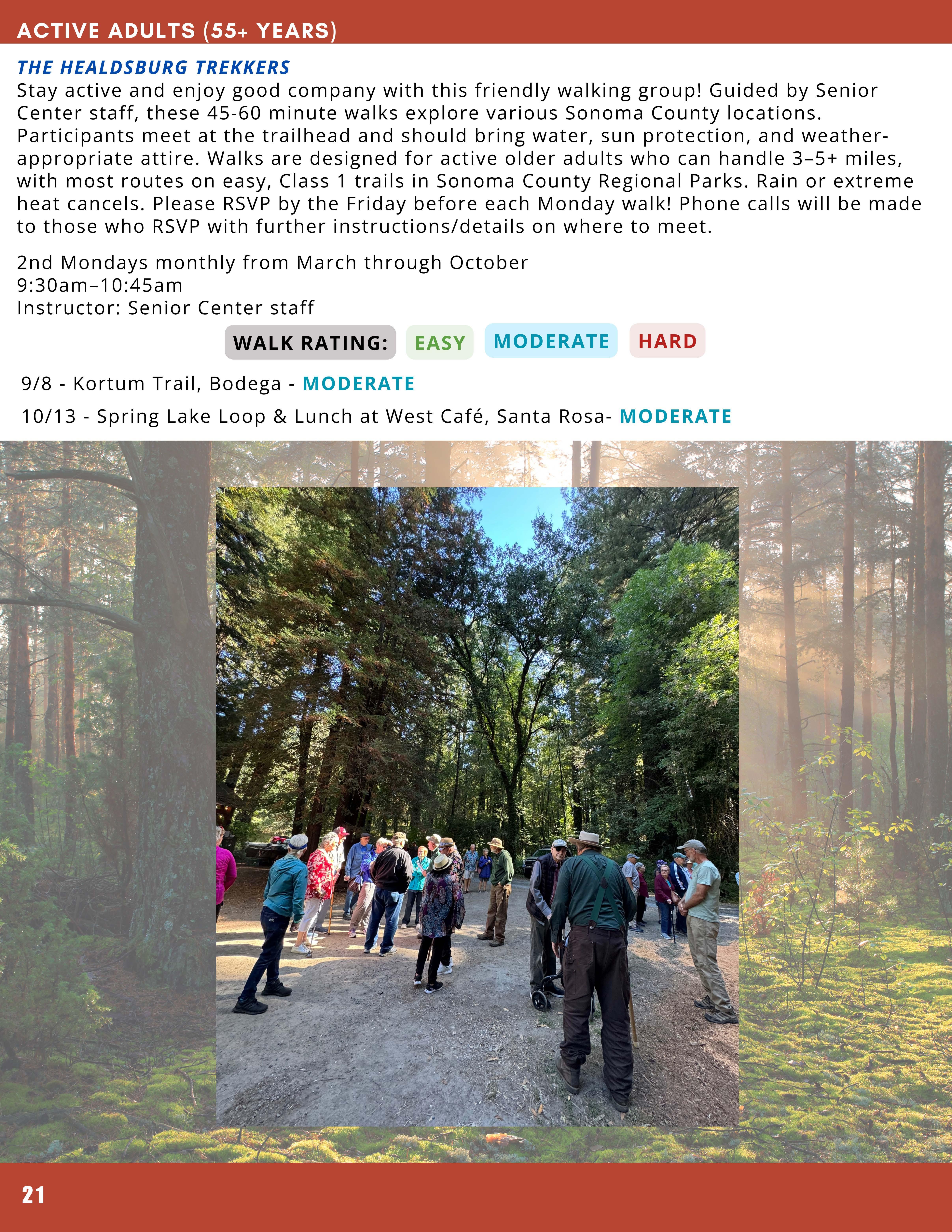 ACTIVE ADULTS (55+ YEARS)

THE HEALDSBURG TREKKERS

Stay active and enjoy good company with this friendly walking group! Guided by Senior Center staff, these 45-60 minute walks explore various Sonoma County locations. Participants meet at the trailhead and should bring water, sun protection, and weather-appropriate attire. Walks are designed for active older adults who can handle 3–5+ miles, with most routes on easy, Class 1 trails in Sonoma County Regional Parks. Rain or extreme heat cancels. Please RSVP by the Friday before each Monday walk! Phone calls will be made to those who RSVP with further instructions/details on where to meet.

2nd Mondays monthly from March through October
9:30am–10:45am
Instructor: Senior Center staff

WALK RATING: EASY MODERATE HARD

9/8 - Kortum Trail, Bodega - MODERATE

10/13 - Spring Lake Loop & Lunch at West Café, Santa Rosa- MODERATE

21